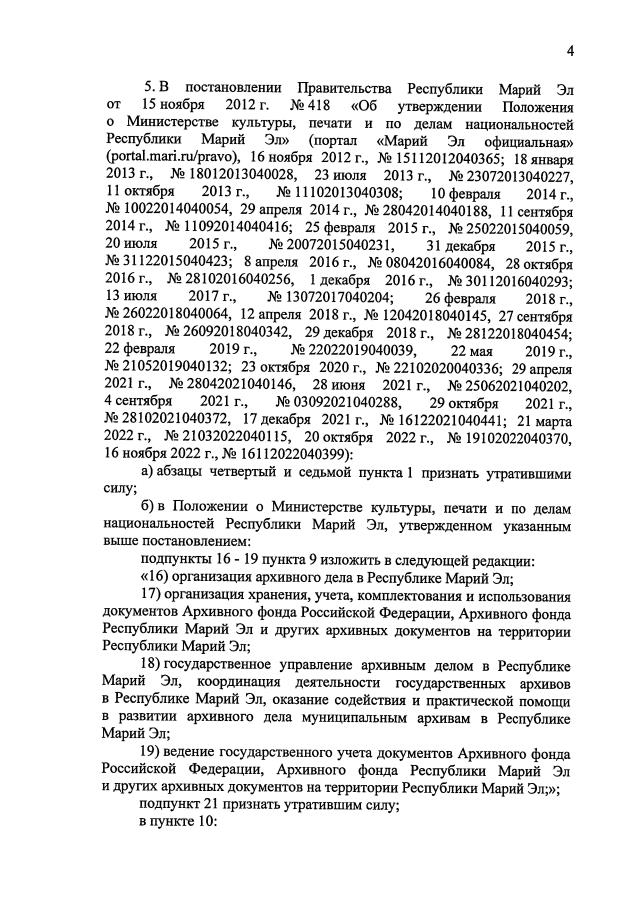 4

5. В постановлении Правительства Республики Марий Эл от 15 ноября 2012 г. № 418 «Об утверждении Положения о Министерстве культуры, печати и по делам национальностей Республики Марий Эл» (портал «Марий Эл официальная» (portal.mari.ru/pravo), 16 ноября 2012 г., № 15112012040365; 18 января 2013 г., № 18012013040028, 23 июля 2013 г., № 23072013040227, 11 октября 2013 г., № 11102013040308; 10 февраля 2014 г., № 10022014040054, 29 апреля 2014 г., № 28042014040188, 11 сентября 2014 г., № 11092014040416; 25 февраля 2015 г., № 25022015040059, 20 июля 2015 г., № 20072015040231, 31 декабря 2015 г., № 31122015040423; 8 апреля 2016 г., № 08042016040084, 28 октября 2016 г., № 28102016040256, 1 декабря 2016 г., № 30112016040293; 13 июля 2017 г., № 13072017040204; 26 февраля 2018 г., № 26022018040064, 12 апреля 2018 г., № 12042018040145, 27 сентября 2018 г., № 26092018040342, 29 декабря 2018 г., № 28122018040454; 22 февраля 2019 г., № 22022019040039, 22 мая 2019 г., № 21052019040132; 23 октября 2020 г., № 22102020040336; 29 апреля 2021 г., № 28042021040146, 28 июня 2021 г., № 25062021040202, 4 сентября 2021 г., № 03092021040288, 29 октября 2021 г., № 28102021040372, 17 декабря 2021 г., № 16122021040441; 21 марта 2022 г., № 21032022040115, 20 октября 2022 г., № 19102022040370, 16 ноября 2022 г., № 16112022040399):

а) абзацы четвертый и седьмой пункта 1 признать утратившими силу;

б) в Положении о Министерстве культуры, печати и по делам национальностей Республики Марий Эл, утвержденном указанным выше постановлением:

подпункты 16 - 19 пункта 9 изложить в следующей редакции:

«16) организация архивного дела в Республике Марий Эл;

17) организация хранения, учета, комплектования и использования документов Архивного фонда Российской Федерации, Архивного фонда Республики Марий Эл и других архивных документов на территории Республики Марий Эл;

18) государственное управление архивным делом в Республике Марий Эл, координация деятельности государственных архивов в Республике Марий Эл, оказание содействия и практической помощи в развитии архивного дела муниципальным архивам в Республике Марий Эл;

19) ведение государственного учета документов Архивного фонда Российской Федерации, Архивного фонда Республики Марий Эл и других архивных документов на территории Республики Марий Эл;»;

подпункт 21 признать утратившим силу;

в пункте 10: